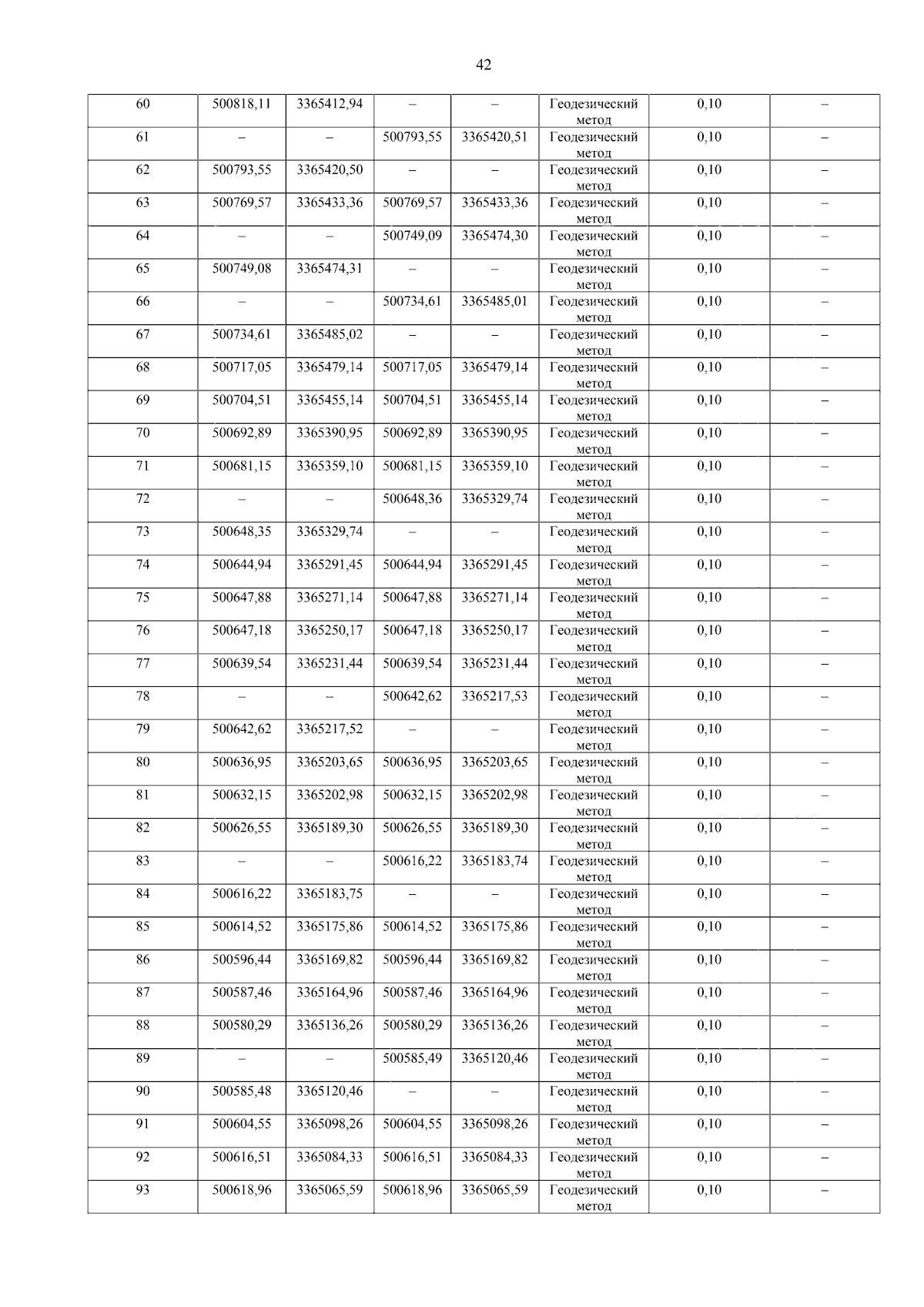 42

| 60 | 500818,11 | 3365412,94 | – | – | Геодезический метод | 0,10 | – |
|---|---|---|---|---|---|---|---|
| 61 | – | – | 500793,55 | 3365420,51 | Геодезический метод | 0,10 | – |
| 62 | 500793,55 | 3365420,50 | – | – | Геодезический метод | 0,10 | – |
| 63 | 500769,57 | 3365433,36 | 500769,57 | 3365433,36 | Геодезический метод | 0,10 | – |
| 64 | – | – | 500749,09 | 3365474,30 | Геодезический метод | 0,10 | – |
| 65 | 500749,08 | 3365474,31 | – | – | Геодезический метод | 0,10 | – |
| 66 | – | – | 500734,61 | 3365485,01 | Геодезический метод | 0,10 | – |
| 67 | 500734,61 | 3365485,02 | – | – | Геодезический метод | 0,10 | – |
| 68 | 500717,05 | 3365479,14 | 500717,05 | 3365479,14 | Геодезический метод | 0,10 | – |
| 69 | 500704,51 | 3365455,14 | 500704,51 | 3365455,14 | Геодезический метод | 0,10 | – |
| 70 | 500692,89 | 3365390,95 | 500692,89 | 3365390,95 | Геодезический метод | 0,10 | – |
| 71 | 500681,15 | 3365359,10 | 500681,15 | 3365359,10 | Геодезический метод | 0,10 | – |
| 72 | – | – | 500648,36 | 3365329,74 | Геодезический метод | 0,10 | – |
| 73 | 500648,35 | 3365329,74 | – | – | Геодезический метод | 0,10 | – |
| 74 | 500644,94 | 3365291,45 | 500644,94 | 3365291,45 | Геодезический метод | 0,10 | – |
| 75 | 500647,88 | 3365271,14 | 500647,88 | 3365271,14 | Геодезический метод | 0,10 | – |
| 76 | 500647,18 | 3365250,17 | 500647,18 | 3365250,17 | Геодезический метод | 0,10 | – |
| 77 | 500639,54 | 3365231,44 | 500639,54 | 3365231,44 | Геодезический метод | 0,10 | – |
| 78 | – | – | 500642,62 | 3365217,53 | Геодезический метод | 0,10 | – |
| 79 | 500642,62 | 3365217,52 | – | – | Геодезический метод | 0,10 | – |
| 80 | 500636,95 | 3365203,65 | 500636,95 | 3365203,65 | Геодезический метод | 0,10 | – |
| 81 | 500632,15 | 3365202,98 | 500632,15 | 3365202,98 | Геодезический метод | 0,10 | – |
| 82 | 500626,55 | 3365189,30 | 500626,55 | 3365189,30 | Геодезический метод | 0,10 | – |
| 83 | – | – | 500616,22 | 3365183,74 | Геодезический метод | 0,10 | – |
| 84 | 500616,22 | 3365183,75 | – | – | Геодезический метод | 0,10 | – |
| 85 | 500614,52 | 3365175,86 | 500614,52 | 3365175,86 | Геодезический метод | 0,10 | – |
| 86 | 500596,44 | 3365169,82 | 500596,44 | 3365169,82 | Геодезический метод | 0,10 | – |
| 87 | 500587,46 | 3365164,96 | 500587,46 | 3365164,96 | Геодезический метод | 0,10 | – |
| 88 | 500580,29 | 3365136,26 | 500580,29 | 3365136,26 | Геодезический метод | 0,10 | – |
| 89 | – | – | 500585,49 | 3365120,46 | Геодезический метод | 0,10 | – |
| 90 | 500585,48 | 3365120,46 | – | – | Геодезический метод | 0,10 | – |
| 91 | 500604,55 | 3365098,26 | 500604,55 | 3365098,26 | Геодезический метод | 0,10 | – |
| 92 | 500616,51 | 3365084,33 | 500616,51 | 3365084,33 | Геодезический метод | 0,10 | – |
| 93 | 500618,96 | 3365065,59 | 500618,96 | 3365065,59 | Геодезический метод | 0,10 | – |